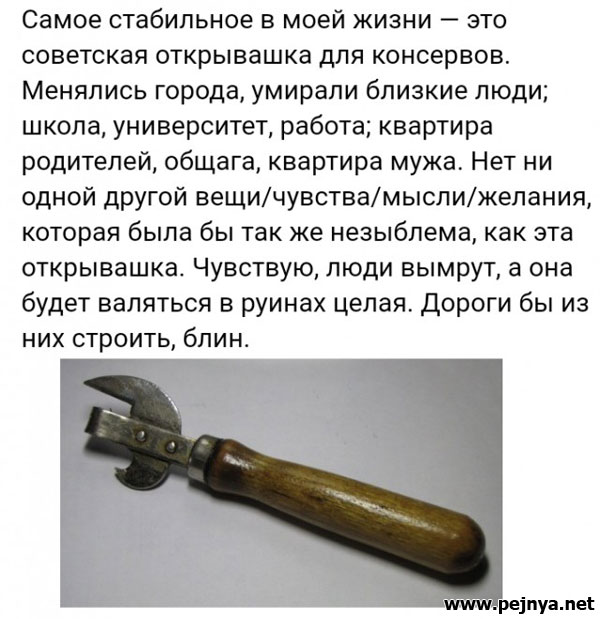 Самое стабильное в моей жизни — это советская открывашка для консервов. Менялись города, умирали близкие люди; школа, университет, работа; квартира родителей, общага, квартира мужа. Нет ни одной другой вещи/чувства/мысли/желания, которая была бы так же незыблема, как эта открывашка. Чувствую, люди вымрут, а она будет валяться в руинах целая. Дороги бы из них строить, блин.

www.pejnya.net